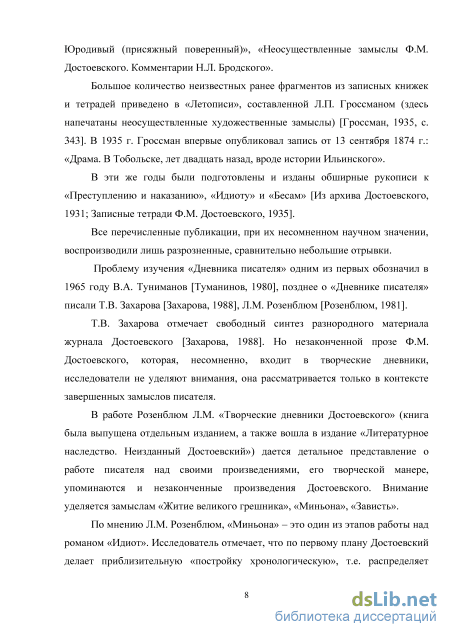 Юродивый (присяжный поверенный)», «Неосуществленные замыслы Ф.М. Достоевского. Комментарии Н.Л. Бродского».

Большое количество неизвестных ранее фрагментов из записных книжек и тетрадей приведено в «Летописи», составленной Л.П. Гроссманом (здесь напечатаны неосуществленные художественные замыслы) [Гроссман, 1935, с. 343]. В 1935 г. Гроссман впервые опубликовал запись от 13 сентября 1874 г.: «Драма. В Тобольске, лет двадцать назад, вроде истории Ильинского».

В эти же годы были подготовлены и изданы обширные рукописи к «Преступлению и наказанию», «Идиоту» и «Бесам» [Из архива Достоевского, 1931; Записные тетради Ф.М. Достоевского, 1935].

Все перечисленные публикации, при их несомненном научном значении, воспроизводили лишь разрозненные, сравнительно небольшие отрывки.

Проблему изучения «Дневника писателя» одним из первых обозначил в 1965 году В.А. Туниманов [Туманинов, 1980], позднее о «Дневнике писателя» писали Т.В. Захарова [Захарова, 1988], Л.М. Розенблюм [Розенблюм, 1981].

Т.В. Захарова отмечает свободный синтез разнородного материала журнала Достоевского [Захарова, 1988]. Но незаконченной прозе Ф.М. Достоевского, которая, несомненно, входит в творческие дневники, исследователи не уделяют внимания, она рассматривается только в контексте завершенных замыслов писателя.

В работе Розенблюм Л.М. «Творческие дневники Достоевского» (книга была выпущена отдельным изданием, а также вошла в издание «Литературное наследство. Неизданный Достоевский») дается детальное представление о работе писателя над своими произведениями, его творческой манере, упоминаются и незаконченные произведения Достоевского. Внимание уделяется замыслам «Житие великого грешника», «Миньона», «Зависть».

По мнению Л.М. Розенблюм, «Миньона» – это один из этапов работы над романом «Идиот». Исследователь отмечает, что по первому плану Достоевский делает приблизительную «постройку хронологическую», т.е. распределяет

8

dsLib.net
библиотека диссертаций